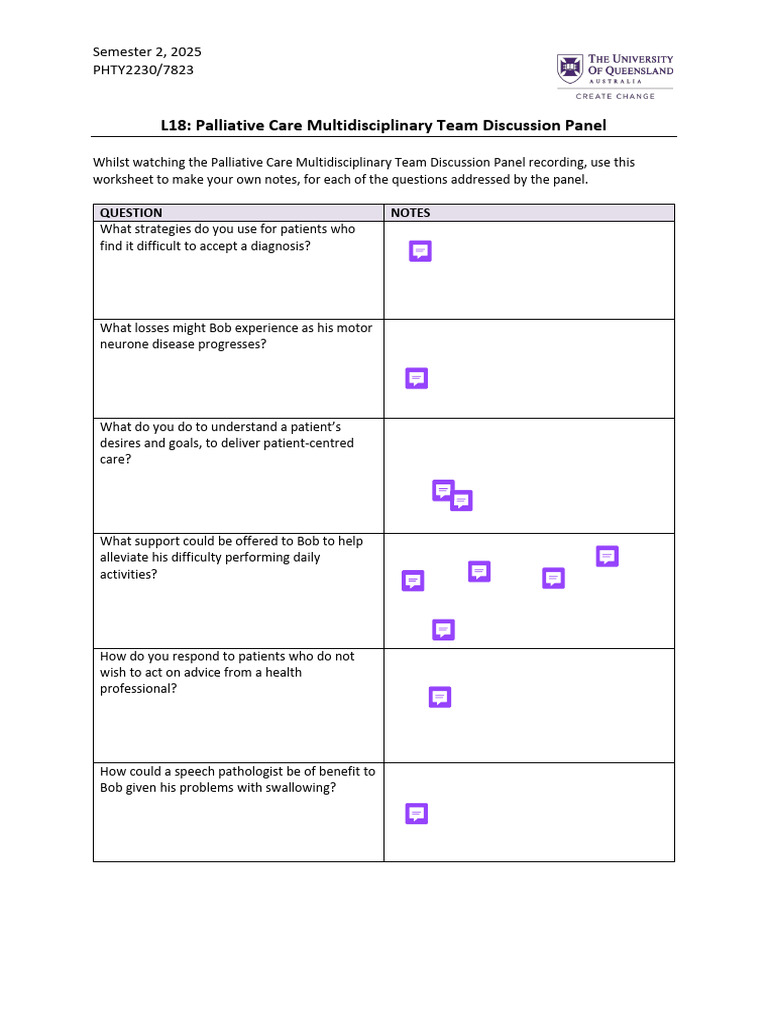 Semester 2, 2025
PHTY2230/7823

THE UNIVERSITY OF QUEENSLAND
AUSTRALIA
CREATE CHANGE

L18: Palliative Care Multidisciplinary Team Discussion Panel

Whilst watching the Palliative Care Multidisciplinary Team Discussion Panel recording, use this worksheet to make your own notes, for each of the questions addressed by the panel.

| QUESTION | NOTES |
|---|---|
| What strategies do you use for patients who find it difficult to accept a diagnosis? | |
| What losses might Bob experience as his motor neurone disease progresses? | |
| What do you do to understand a patient's desires and goals, to deliver patient-centred care? | |
| What support could be offered to Bob to help alleviate his difficulty performing daily activities? | |
| How do you respond to patients who do not wish to act on advice from a health professional? | |
| How could a speech pathologist be of benefit to Bob given his problems with swallowing? | |